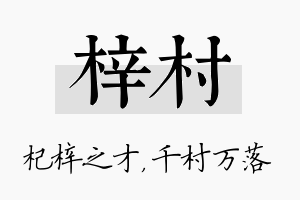 梓村

杞梓之才，千村万落